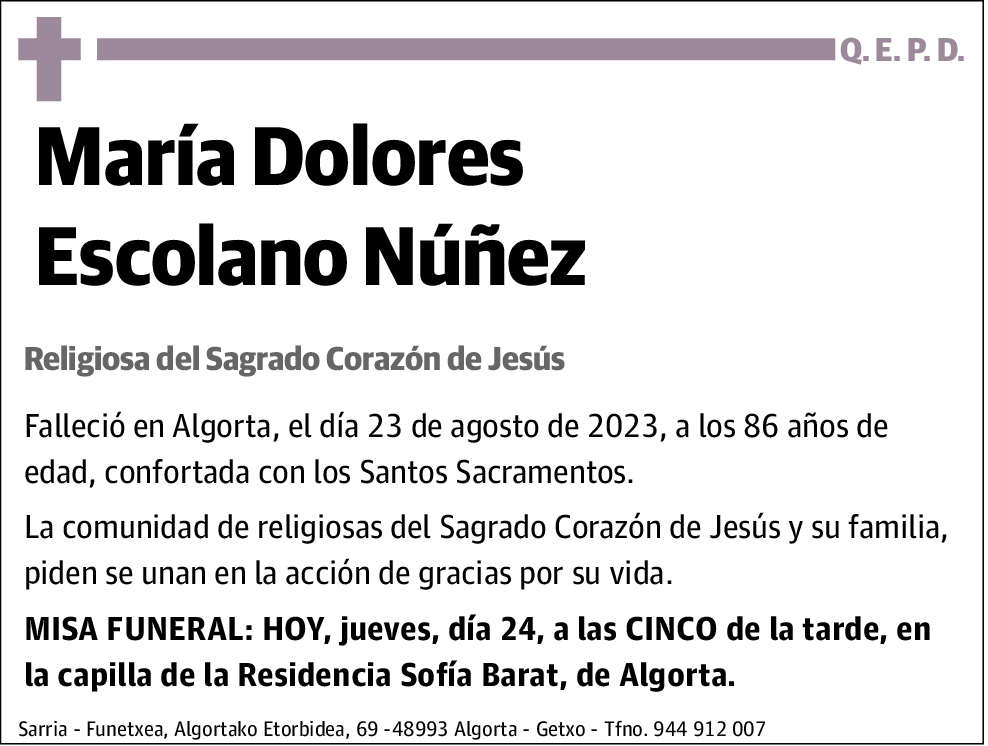 Q. E. P. D.

María Dolores Escolano Núñez

Religiosa del Sagrado Corazón de Jesús

Falleció en Algorta, el día 23 de agosto de 2023, a los 86 años de edad, confortada con los Santos Sacramentos.

La comunidad de religiosas del Sagrado Corazón de Jesús y su familia, piden se unan en la acción de gracias por su vida.

MISA FUNERAL: HOY, jueves, día 24, a las CINCO de la tarde, en la capilla de la Residencia Sofía Barat, de Algorta.

Sarria - Funetxea, Algortako Etorbidea, 69 -48993 Algorta - Getxo - Tfno. 944 912 007